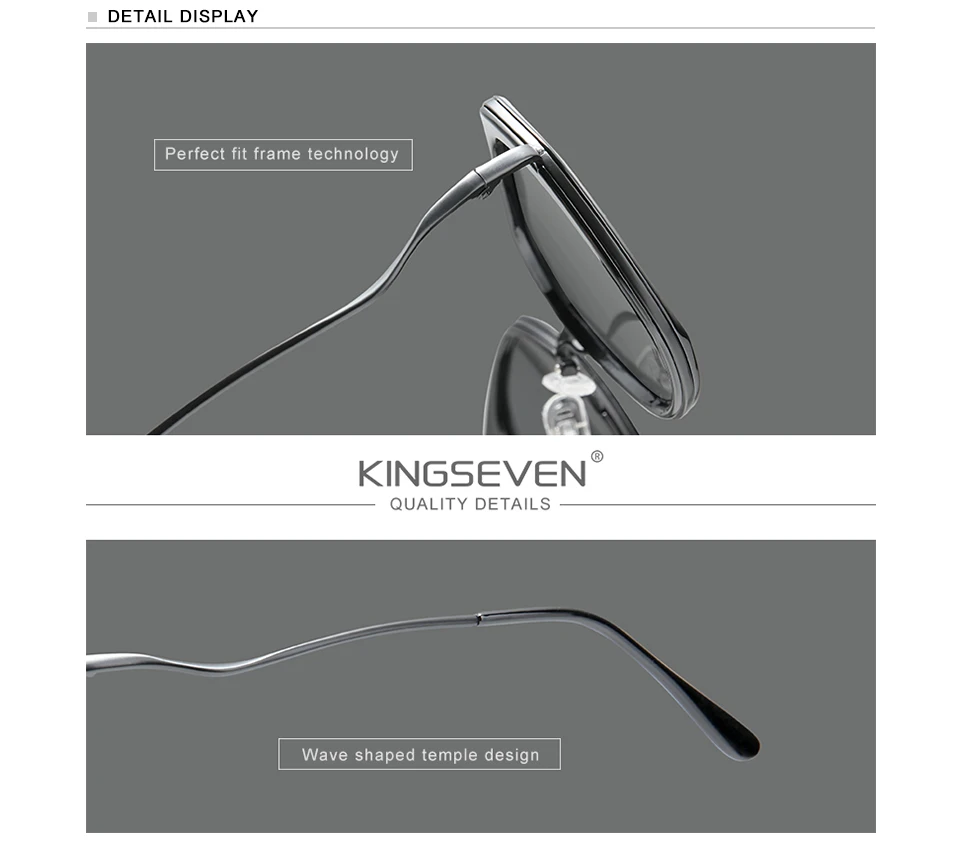 DETAIL DISPLAY

Perfect fit frame technology

KINGSEVEN®

QUALITY DETAILS

Wave shaped temple design